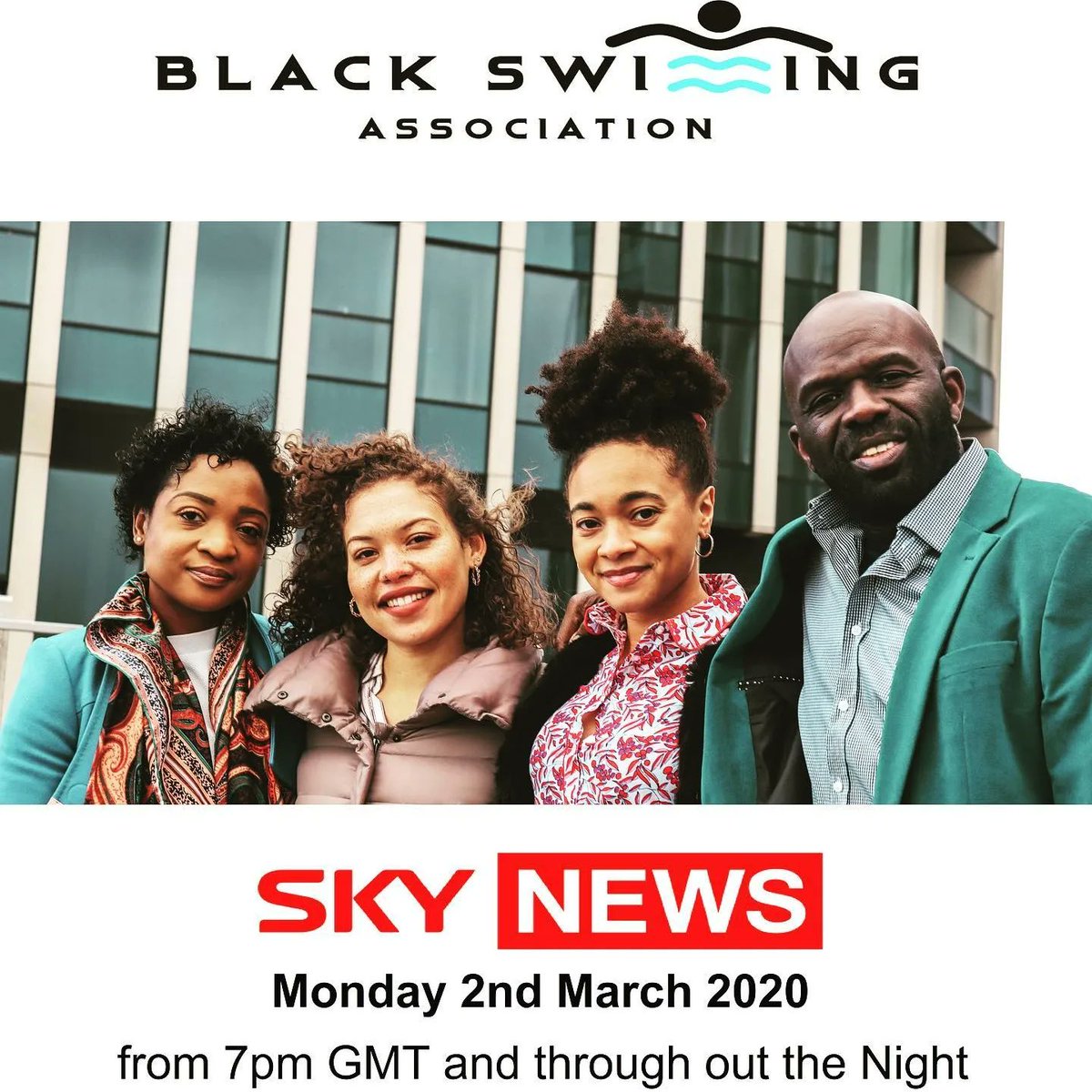 BLACK SWIMMING
ASSOCIATION

SKY NEWS
Monday 2nd March 2020
from 7pm GMT and through out the Night